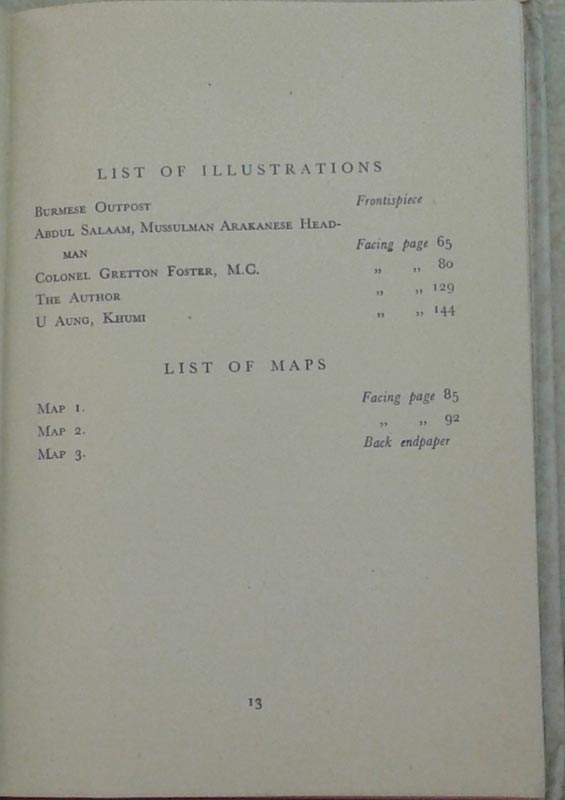 LIST OF ILLUSTRATIONS

Burmese Outpost Frontispiece
Abdul Salaam, Mussulman Arakanese Headman Facing page 65
Colonel Gretton Foster, M.C. " " 80
The Author " " 129
U Aung, Khumi " " 144

LIST OF MAPS

Map 1. Facing page 85
Map 2. " " 92
Map 3. Back endpaper

13